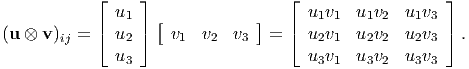 $(\mathbf{u} \otimes \mathbf{v})_{ij} = \begin{bmatrix} u_1 \\ u_2 \\ u_3 \end{bmatrix} \begin{bmatrix} v_1 & v_2 & v_3 \end{bmatrix} = \begin{bmatrix} u_1v_1 & u_1v_2 & u_1v_3 \\ u_2v_1 & u_2v_2 & u_2v_3 \\ u_3v_1 & u_3v_2 & u_3v_3 \end{bmatrix}.$